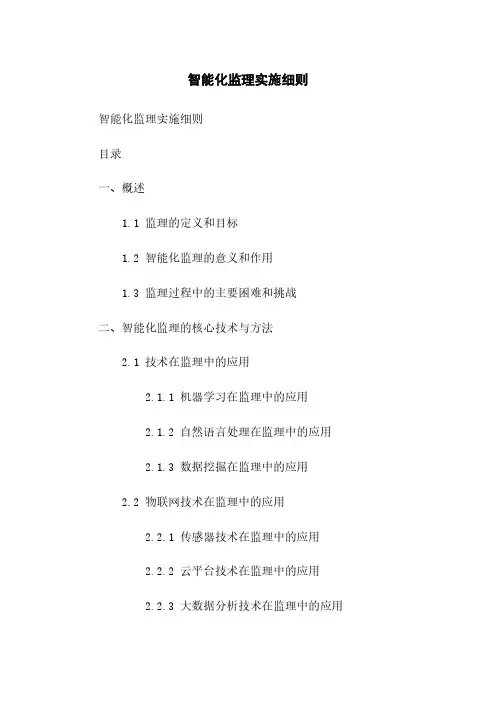 智能化监理实施细则

智能化监理实施细则

目录

一、概述

1.1 监理的定义和目标

1.2 智能化监理的意义和作用

1.3 监理过程中的主要困难和挑战

二、智能化监理的核心技术与方法

2.1 技术在监理中的应用

2.1.1 机器学习在监理中的应用

2.1.2 自然语言处理在监理中的应用

2.1.3 数据挖掘在监理中的应用

2.2 物联网技术在监理中的应用

2.2.1 传感器技术在监理中的应用

2.2.2 云平台技术在监理中的应用

2.2.3 大数据分析技术在监理中的应用